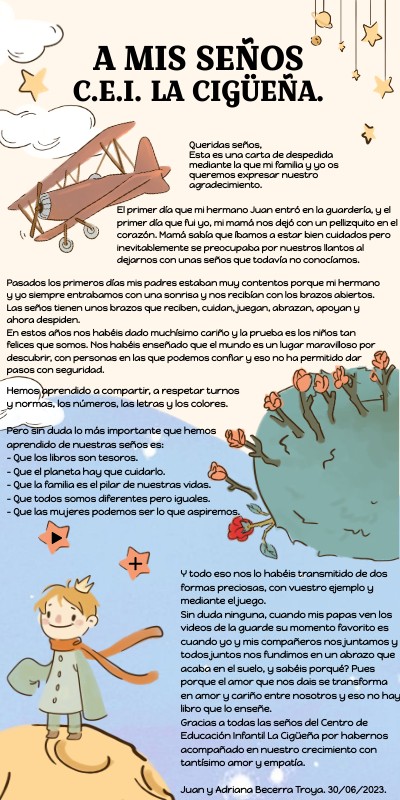 A MIS SEÑOS
C.E.I. LA CIGÜEÑA.

Queridas seños,
Esta es una carta de despedida mediante la que mi familia y yo os queremos expresar nuestro agradecimiento.

El primer día que mi hermano Juan entró en la guardería, y el primer día que fui yo, mi mamá nos dejó con un pellizquito en el corazón. Mamá sabía que íbamos a estar bien cuidados pero inevitablemente se preocupaba por nuestros llantos al dejarnos con unas seños que todavía no conocíamos.

Pasados los primeros días mis padres estaban muy contentos porque mi hermano y yo siempre entrabamos con una sonrisa y nos recibían con los brazos abiertos. Las seños tienen unos brazos que reciben, cuidan, juegan, abrazan, apoyan y ahora despiden.
En estos años nos habéis dado muchísimo cariño y la prueba es los niños tan felices que somos. Nos habéis enseñado que el mundo es un lugar maravilloso por descubrir, con personas en las que podemos confiar y eso no ha permitido dar pasos con seguridad.

Hemos aprendido a compartir, a respetar turnos y normas, los números, las letras y los colores.

Pero sin duda lo más importante que hemos aprendido de nuestras seños es:
- Que los libros son tesoros.
- Que el planeta hay que cuidarlo.
- Que la familia es el pilar de nuestras vidas.
- Que todos somos diferentes pero iguales.
- Que las mujeres podemos ser lo que aspiremos.

Y todo eso nos lo habéis transmitido de dos formas preciosas, con vuestro ejemplo y mediante el juego.
Sin duda ninguna, cuando mis papas ven los videos de la guarde su momento favorito es cuando yo y mis compañeros nos juntamos y todos juntos nos fundimos en un abrazo que acaba en el suelo, y sabéis porqué? Pues porque el amor que nos dais se transforma en amor y cariño entre nosotros y eso no hay libro que lo enseñe.
Gracias a todas las seños del Centro de Educación Infantil La Cigüeña por habernos acompañado en nuestro crecimiento con tantísimo amor y empatía.

Juan y Adriana Becerra Troya. 30/06/2023.